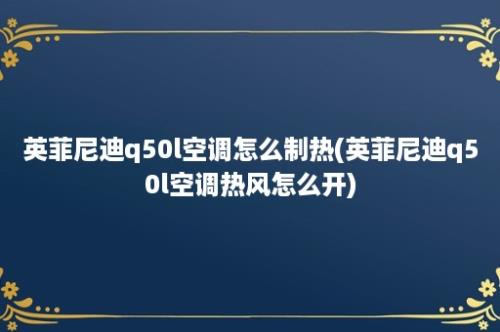 英菲尼迪q50l空调怎么制热(英菲尼迪q50l空调热风怎么开)